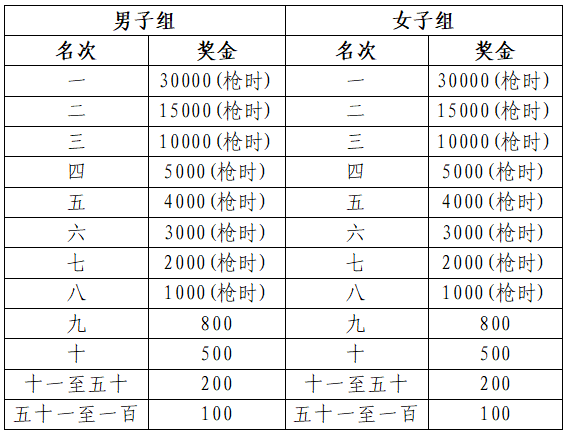 | 男子组 | | 女子组 | |
|---|---|---|---|
| 名次 | 奖金 | 名次 | 奖金 |
| 一 | 30000(枪时) | 一 | 30000(枪时) |
| 二 | 15000(枪时) | 二 | 15000(枪时) |
| 三 | 10000(枪时) | 三 | 10000(枪时) |
| 四 | 5000(枪时) | 四 | 5000(枪时) |
| 五 | 4000(枪时) | 五 | 4000(枪时) |
| 六 | 3000(枪时) | 六 | 3000(枪时) |
| 七 | 2000(枪时) | 七 | 2000(枪时) |
| 八 | 1000(枪时) | 八 | 1000(枪时) |
| 九 | 800 | 九 | 800 |
| 十 | 500 | 十 | 500 |
| 十一至五十 | 200 | 十一至五十 | 200 |
| 五十一至一百 | 100 | 五十一至一百 | 100 |